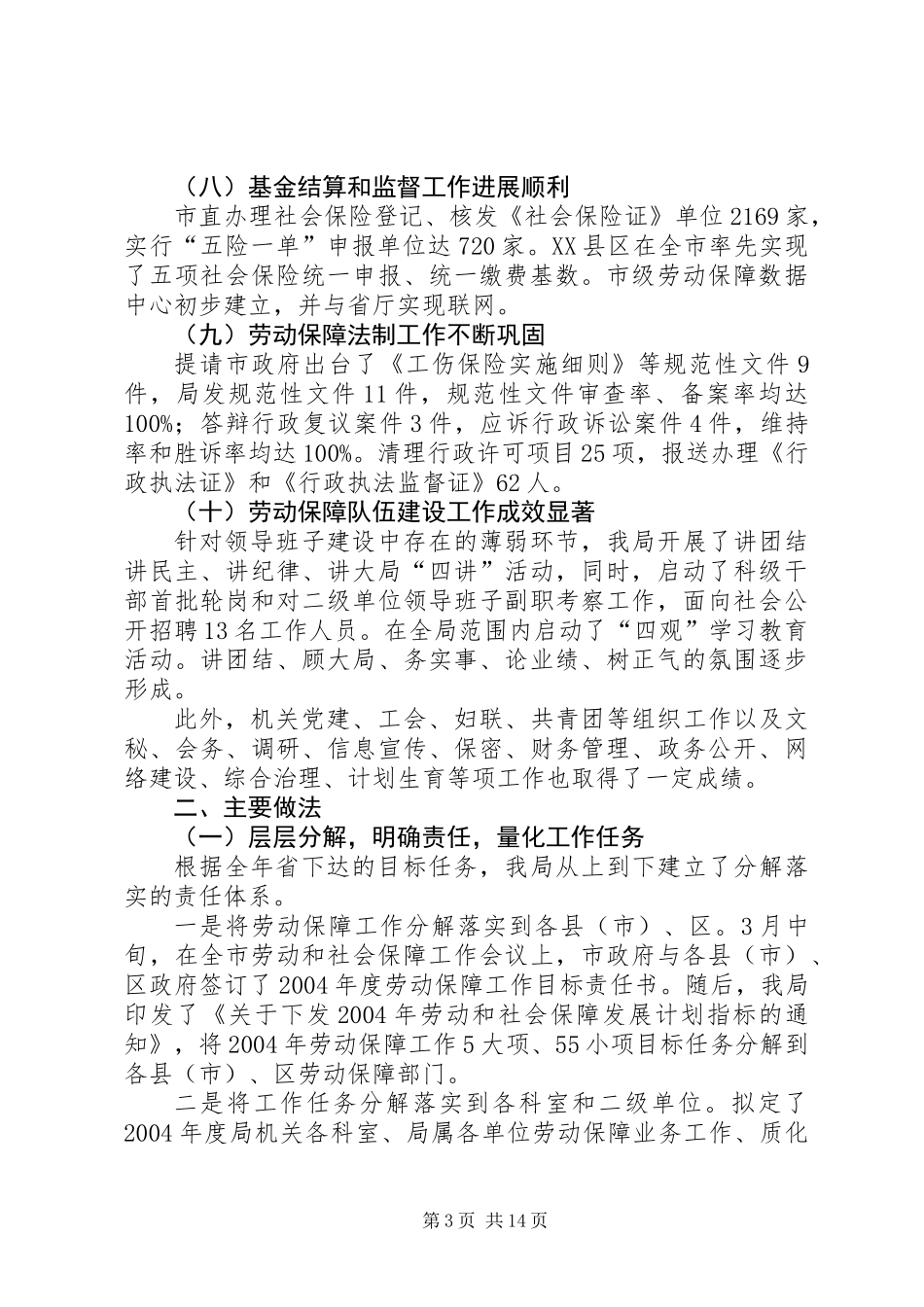 （八）基金结算和监督工作进展顺利

市直办理社会保险登记、核发《社会保险证》单位2169家，实行“五险一单”申报单位达720家。XX县区在全市率先实现了五项社会保险统一申报、统一缴费基数。市级劳动保障数据中心初步建立，并与省厅实现联网。

（九）劳动保障法制工作不断巩固

提请市政府出台了《工伤保险实施细则》等规范性文件9件，局发规范性文件11件，规范性文件审查率、备案率均达100%；答辩行政复议案件3件，应诉行政诉讼案件4件，维持率和胜诉率均达100%。清理行政许可项目25项，报送办理《行政执法证》和《行政执法监督证》62人。

（十）劳动保障队伍建设工作成效显著

针对领导班子建设中存在的薄弱环节，我局开展了讲团结讲民主、讲纪律、讲大局“四讲”活动，同时，启动了科级干部首批轮岗和对二级单位领导班子副职考察工作，面向社会公开招聘13名工作人员。在全局范围内启动了“四观”学习教育活动。讲团结、顾大局、务实事、论业绩、树正气的氛围逐步形成。

此外，机关党建、工会、妇联、共青团等组织工作以及文秘、会务、调研、信息宣传、保密、财务管理、政务公开、网络建设、综合治理、计划生育等项工作也取得了一定成绩。

二、主要做法

（一）层层分解，明确责任，量化工作任务

根据全年省下达的目标任务，我局从上到下建立了分解落实的责任体系。

一是将劳动保障工作分解落实到各县（市）、区。3月中旬，在全市劳动和社会保障工作会议上，市政府与各县（市）、区政府签订了2004年度劳动保障工作目标责任书。随后，我局印发了《关于下发2004年劳动和社会保障发展计划指标的通知》，将2004年劳动保障工作5大项、55小项目标任务分解到各县（市）、区劳动保障部门。

二是将工作任务分解落实到各科室和二级单位。拟定了2004年度局机关各科室、局属各单位劳动保障业务工作、质化

第3页 共14页